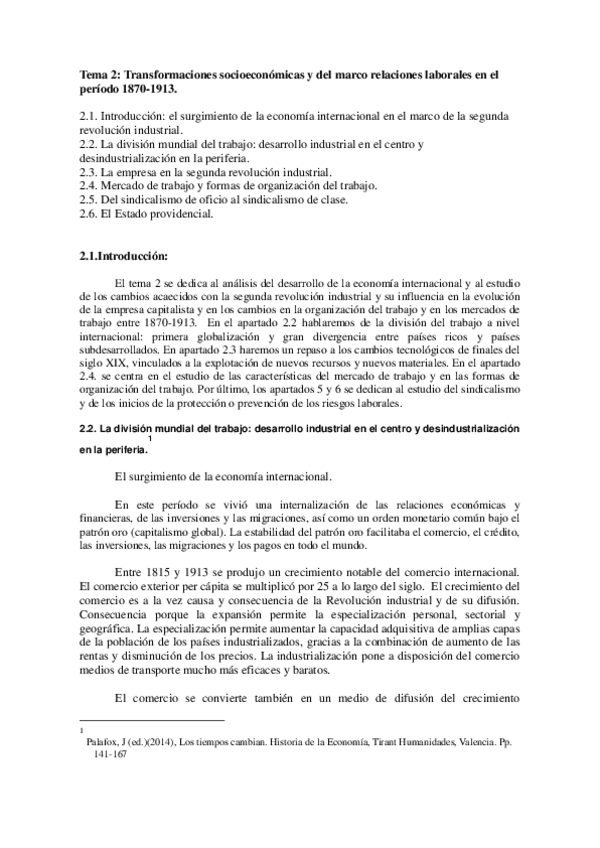 **Tema 2: Transformaciones socioeconómicas y del marco relaciones laborales en el período 1870-1913.**

2.1. Introducción: el surgimiento de la economía internacional en el marco de la segunda revolución industrial.
2.2. La división mundial del trabajo: desarrollo industrial en el centro y desindustrialización en la periferia.
2.3. La empresa en la segunda revolución industrial.
2.4. Mercado de trabajo y formas de organización del trabajo.
2.5. Del sindicalismo de oficio al sindicalismo de clase.
2.6. El Estado providencial.

**2.1.Introducción:**

El tema 2 se dedica al análisis del desarrollo de la economía internacional y al estudio de los cambios acaecidos con la segunda revolución industrial y su influencia en la evolución de la empresa capitalista y en los cambios en la organización del trabajo y en los mercados de trabajo entre 1870-1913. En el apartado 2.2 hablaremos de la división del trabajo a nivel internacional: primera globalización y gran divergencia entre países ricos y países subdesarrollados. En apartado 2.3 haremos un repaso a los cambios tecnológicos de finales del siglo XIX, vinculados a la explotación de nuevos recursos y nuevos materiales. En el apartado 2.4. se centra en el estudio de las características del mercado de trabajo y en las formas de organización del trabajo. Por último, los apartados 5 y 6 se dedican al estudio del sindicalismo y de los inicios de la protección o prevención de los riesgos laborales.

**2.2. La división mundial del trabajo: desarrollo industrial en el centro y desindustrialización en la periferia.**$^1$

El surgimiento de la economía internacional.

En este período se vivió una internalización de las relaciones económicas y financieras, de las inversiones y las migraciones, así como un orden monetario común bajo el patrón oro (capitalismo global). La estabilidad del patrón oro facilitaba el comercio, el crédito, las inversiones, las migraciones y los pagos en todo el mundo.

Entre 1815 y 1913 se produjo un crecimiento notable del comercio internacional. El comercio exterior per cápita se multiplicó por 25 a lo largo del siglo. El crecimiento del comercio es a la vez causa y consecuencia de la Revolución industrial y de su difusión. Consecuencia porque la expansión permite la especialización personal, sectorial y geográfica. La especialización permite aumentar la capacidad adquisitiva de amplias capas de la población de los países industrializados, gracias a la combinación de aumento de las rentas y disminución de los precios. La industrialización pone a disposición del comercio medios de transporte mucho más eficaces y baratos.

El comercio se convierte también en un medio de difusión del crecimiento

1
Palafox, J (ed.)(2014), Los tiempos cambian. Historia de la Economía, Tirant Humanidades, Valencia. Pp. 141-167